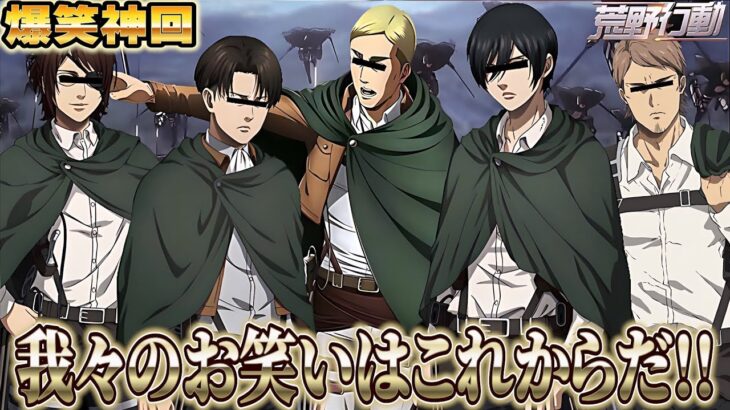 爆笑神回

荒野行動

我々のお笑いはこれからだ!!